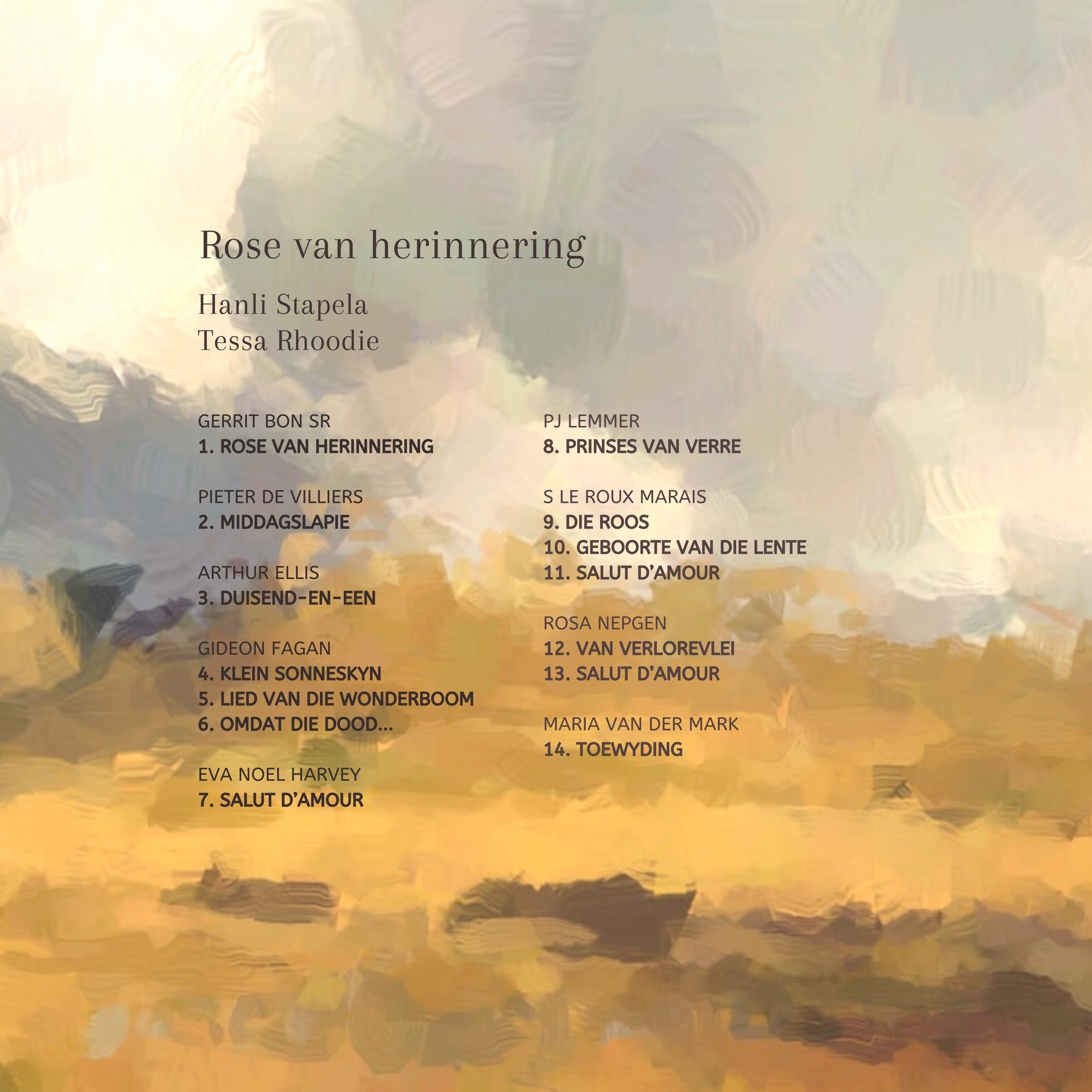 Rose van herinnering

Hanli Stapela
Tessa Rhoodie

GERRIT BON SR
1. ROSE VAN HERINNERING

PIETER DE VILLIERS
2. MIDDAGSLAPIE

ARTHUR ELLIS
3. DUISEND-EN-EEN

GIDEON FAGAN
4. KLEIN SONNESKYN
5. LIED VAN DIE WONDERBOOM
6. OMDAT DIE DOOD...

EVA NOEL HARVEY
7. SALUT D'AMOUR

PJ LEMMER
8. PRINSES VAN VERRE

S LE ROUX MARAIS
9. DIE ROOS
10. GEBOORTE VAN DIE LENTE
11. SALUT D'AMOUR

ROSA NEPGEN
12. VAN VERLOREVLEI
13. SALUT D'AMOUR

MARIA VAN DER MARK
14. TOEWYDING